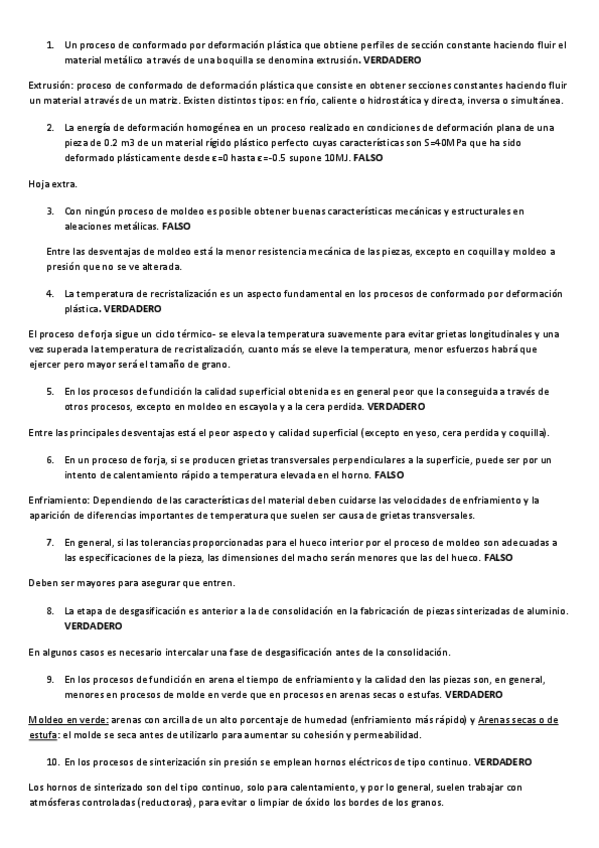 1. Un proceso de conformado por deformación plástica que obtiene perfiles de sección constante haciendo fluir el material metálico a través de una boquilla se denomina extrusión. **VERDADERO**

Extrusión: proceso de conformado de deformación plástica que consiste en obtener secciones constantes haciendo fluir un material a través de un matriz. Existen distintos tipos: en frío, caliente o hidrostática y directa, inversa o simultánea.

2. La energía de deformación homogénea en un proceso realizado en condiciones de deformación plana de una pieza de 0.2 m3 de un material rígido plástico perfecto cuyas características son S=40MPa que ha sido deformado plásticamente desde ε=0 hasta ε=-0.5 supone 10MJ. **FALSO**

Hoja extra.

3. Con ningún proceso de moldeo es posible obtener buenas características mecánicas y estructurales en aleaciones metálicas. **FALSO**

Entre las desventajas de moldeo está la menor resistencia mecánica de las piezas, excepto en coquilla y moldeo a presión que no se ve alterada.

4. La temperatura de recristalización es un aspecto fundamental en los procesos de conformado por deformación plástica. **VERDADERO**

El proceso de forja sigue un ciclo térmico- se eleva la temperatura suavemente para evitar grietas longitudinales y una vez superada la temperatura de recristalización, cuanto más se eleve la temperatura, menor esfuerzos habrá que ejercer pero mayor será el tamaño de grano.

5. En los procesos de fundición la calidad superficial obtenida es en general peor que la conseguida a través de otros procesos, excepto en moldeo en escayola y a la cera perdida. **VERDADERO**

Entre las principales desventajas está el peor aspecto y calidad superficial (excepto en yeso, cera perdida y coquilla).

6. En un proceso de forja, si se producen grietas transversales perpendiculares a la superficie, puede ser por un intento de calentamiento rápido a temperatura elevada en el horno. **FALSO**

Enfriamiento: Dependiendo de las características del material deben cuidarse las velocidades de enfriamiento y la aparición de diferencias importantes de temperatura que suelen ser causa de grietas transversales.

7. En general, si las tolerancias proporcionadas para el hueco interior por el proceso de moldeo son adecuadas a las especificaciones de la pieza, las dimensiones del macho serán menores que las del hueco. **FALSO**

Deben ser mayores para asegurar que entren.

8. La etapa de desgasificación es anterior a la de consolidación en la fabricación de piezas sinterizadas de aluminio. **VERDADERO**

En algunos casos es necesario intercalar una fase de desgasificación antes de la consolidación.

9. En los procesos de fundición en arena el tiempo de enfriamiento y la calidad den las piezas son, en general, menores en procesos de molde en verde que en procesos en arenas secas o estufas. **VERDADERO**

Moldeo en verde: arenas con arcilla de un alto porcentaje de humedad (enfriamiento más rápido) y Arenas secas o de estufa: el molde se seca antes de utilizarlo para aumentar su cohesión y permeabilidad.

10. En los procesos de sinterización sin presión se emplean hornos eléctricos de tipo continuo. **VERDADERO**

Los hornos de sinterizado son del tipo continuo, solo para calentamiento, y por lo general, suelen trabajar con atmósferas controladas (reductoras), para evitar o limpiar de óxido los bordes de los granos.